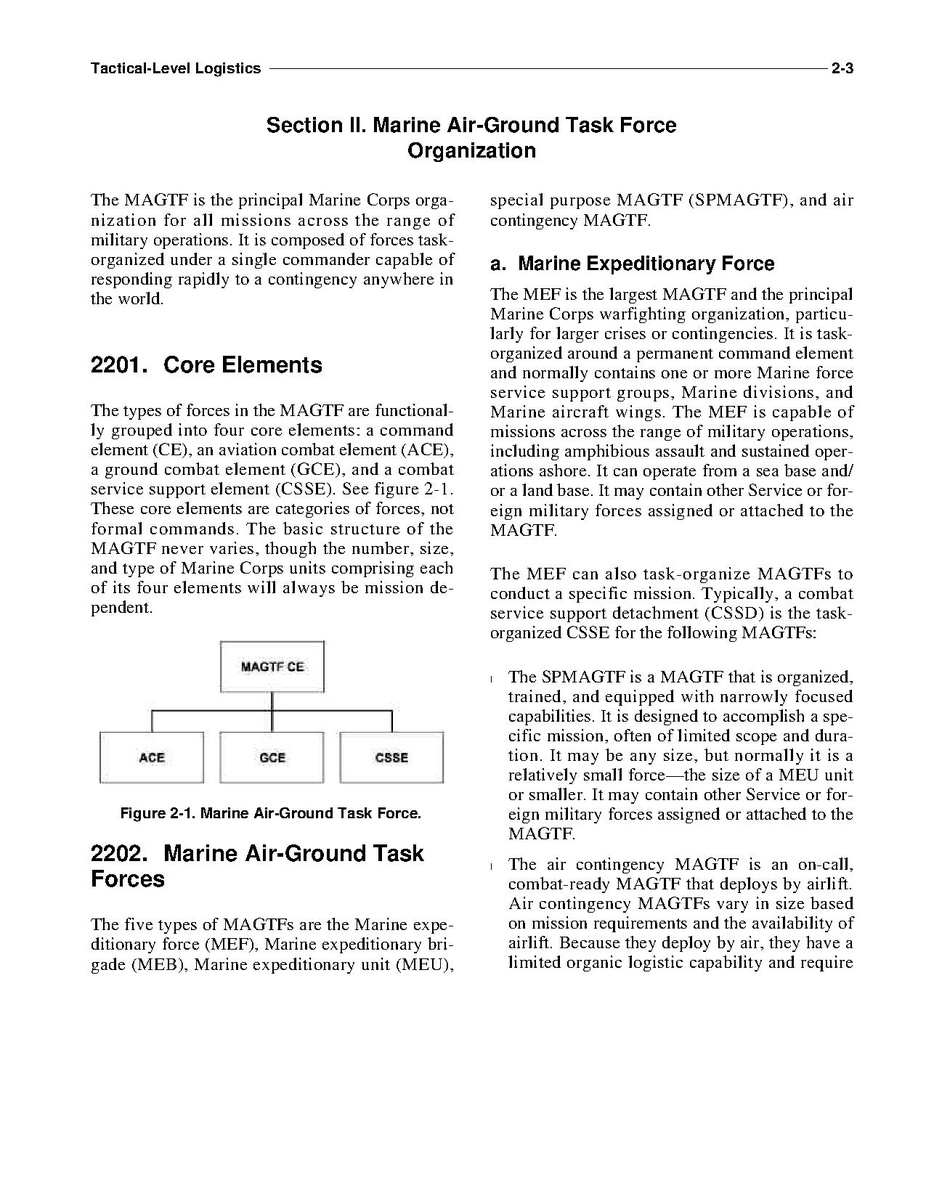 Tactical-Level Logistics 2-3

Section II. Marine Air-Ground Task Force Organization

The MAGTF is the principal Marine Corps organization for all missions across the range of military operations. It is composed of forces task-organized under a single commander capable of responding rapidly to a contingency anywhere in the world.

2201. Core Elements

The types of forces in the MAGTF are functionally grouped into four core elements: a command element (CE), an aviation combat element (ACE), a ground combat element (GCE), and a combat service support element (CSSE). See figure 2-1. These core elements are categories of forces, not formal commands. The basic structure of the MAGTF never varies, though the number, size, and type of Marine Corps units comprising each of its four elements will always be mission dependent.

MAGTF CE

ACE

GCE

CSSE

Figure 2-1. Marine Air-Ground Task Force.

2202. Marine Air-Ground Task Forces

The five types of MAGTFs are the Marine expeditionary force (MEF), Marine expeditionary brigade (MEB), Marine expeditionary unit (MEU), special purpose MAGTF (SPMAGTF), and air contingency MAGTF.

a. Marine Expeditionary Force

The MEF is the largest MAGTF and the principal Marine Corps warfighting organization, particularly for larger crises or contingencies. It is task-organized around a permanent command element and normally contains one or more Marine force service support groups, Marine divisions, and Marine aircraft wings. The MEF is capable of missions across the range of military operations, including amphibious assault and sustained operations ashore. It can operate from a sea base and/or a land base. It may contain other Service or foreign military forces assigned or attached to the MAGTF.

The MEF can also task-organize MAGTFs to conduct a specific mission. Typically, a combat service support detachment (CSSD) is the task-organized CSSE for the following MAGTFs:

l The SPMAGTF is a MAGTF that is organized, trained, and equipped with narrowly focused capabilities. It is designed to accomplish a specific mission, often of limited scope and duration. It may be any size, but normally it is a relatively small force—the size of a MEU unit or smaller. It may contain other Service or foreign military forces assigned or attached to the MAGTF.

l The air contingency MAGTF is an on-call, combat-ready MAGTF that deploys by airlift. Air contingency MAGTFs vary in size based on mission requirements and the availability of airlift. Because they deploy by air, they have a limited organic logistic capability and require